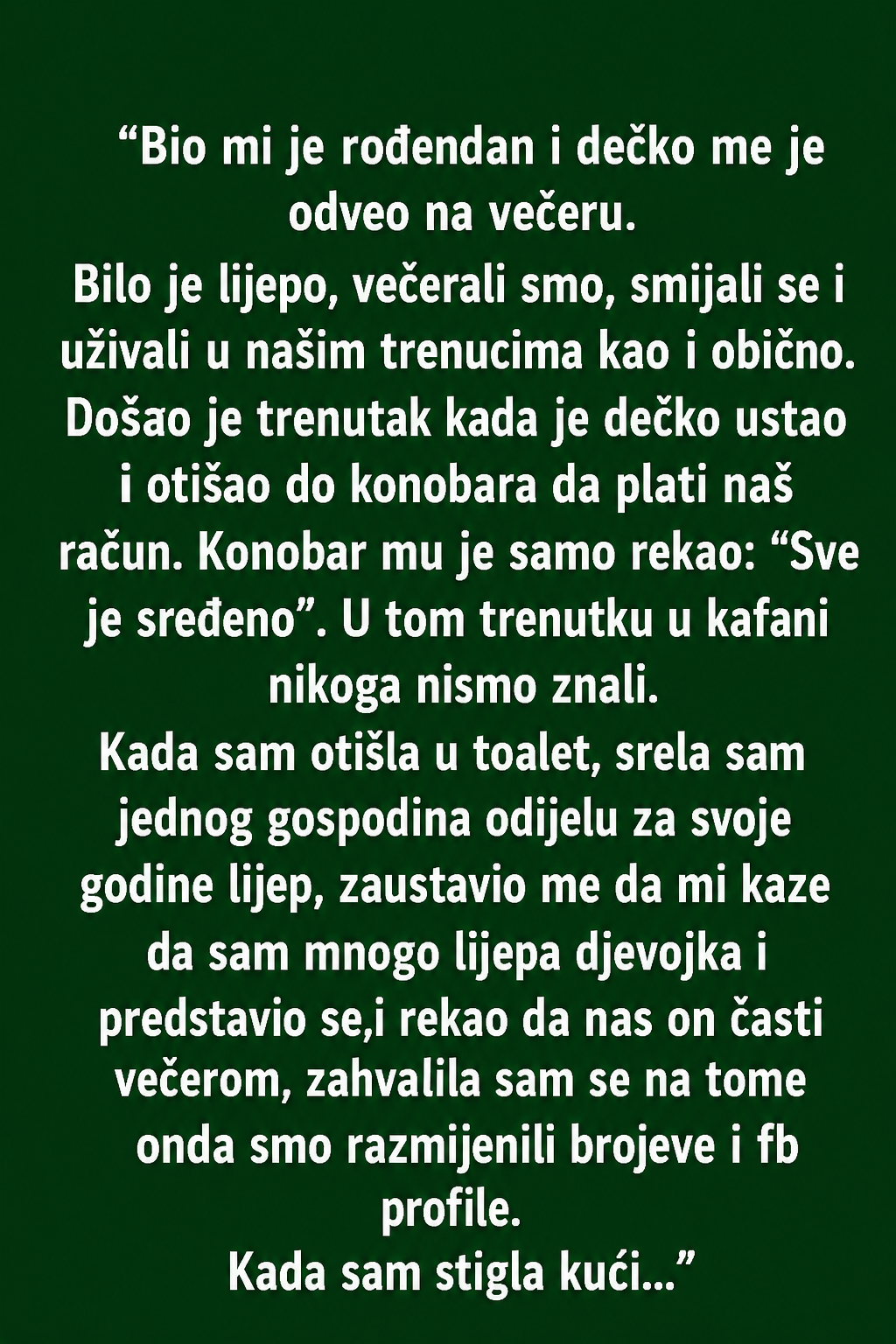 "Bio mi je rođendan i dečko me je odveo na večeru.

Bilo je lijepo, večerali smo, smijali se i uživali u našim trenucima kao i obično. Došao je trenutak kada je dečko ustao i otišao do konobara da plati naš račun. Konobar mu je samo rekao: "Sve je sređeno". U tom trenutku u kafani nikoga nismo znali.

Kada sam otišla u toalet, srela sam jednog gospodina odijelu za svoje godine lijep, zaustavio me da mi kaze da sam mnogo lijepa djevojka i predstavio se,i rekao da nas on časti večerom, zahvalila sam se na tome onda smo razmijenili brojeve i fb profile.

Kada sam stigla kući..."